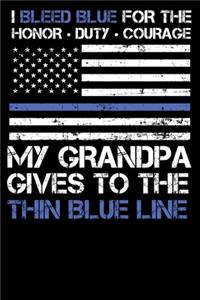 I BLEED BLUE FOR THE
HONOR • DUTY • COURAGE

MY GRANDPA
GIVES TO THE
THIN BLUE LINE